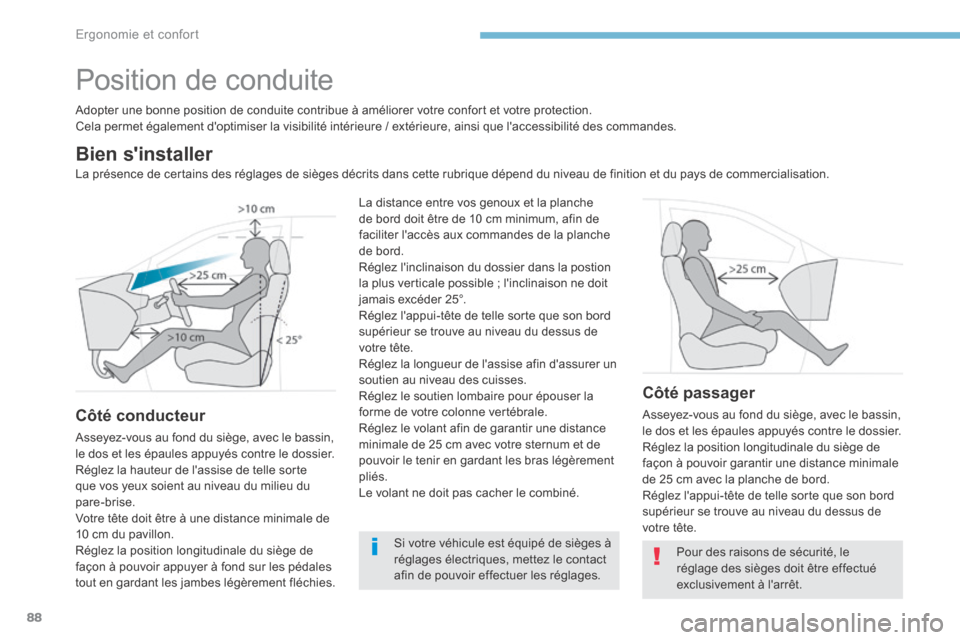 Ergonomie et confort

Position de conduite

Adopter une bonne position de conduite contribue à améliorer votre confort et votre protection.
Cela permet également d'optimiser la visibilité intérieure / extérieure, ainsi que l'accessibilité des commandes.

Bien s'installer

La présence de certains des réglages de sièges décrits dans cette rubrique dépend du niveau de finition et du pays de commercialisation.

>10 cm
>25 cm
>10 cm
< 25°

Côté conducteur

Asseyez-vous au fond du siège, avec le bassin, le dos et les épaules appuyés contre le dossier.
Réglez la hauteur de l'assise de telle sorte que vos yeux soient au niveau du milieu du pare-brise.
Votre tête doit être à une distance minimale de 10 cm du pavillon.
Réglez la position longitudinale du siège de façon à pouvoir appuyer à fond sur les pédales tout en gardant les jambes légèrement fléchies.

La distance entre vos genoux et la planche de bord doit être de 10 cm minimum, afin de faciliter l'accès aux commandes de la planche de bord.
Réglez l'inclinaison du dossier dans la postion la plus verticale possible ; l'inclinaison ne doit jamais excéder 25°.
Réglez l'appui-tête de telle sorte que son bord supérieur se trouve au niveau du dessus de votre tête.
Réglez la longueur de l'assise afin d'assurer un soutien au niveau des cuisses.
Réglez le soutien lombaire pour épouser la forme de votre colonne vertébrale.
Réglez le volant afin de garantir une distance minimale de 25 cm avec votre sternum et de pouvoir le tenir en gardant les bras légèrement pliés.
Le volant ne doit pas cacher le combiné.

Si votre véhicule est équipé de sièges à réglages électriques, mettez le contact afin de pouvoir effectuer les réglages.

>25 cm

Côté passager

Asseyez-vous au fond du siège, avec le bassin, le dos et les épaules appuyés contre le dossier.
Réglez la position longitudinale du siège de façon à pouvoir garantir une distance minimale de 25 cm avec la planche de bord.
Réglez l'appui-tête de telle sorte que son bord supérieur se trouve au niveau du dessus de votre tête.

Pour des raisons de sécurité, le réglage des sièges doit être effectué exclusivement à l'arrêt.

88

carmanualsonline.info